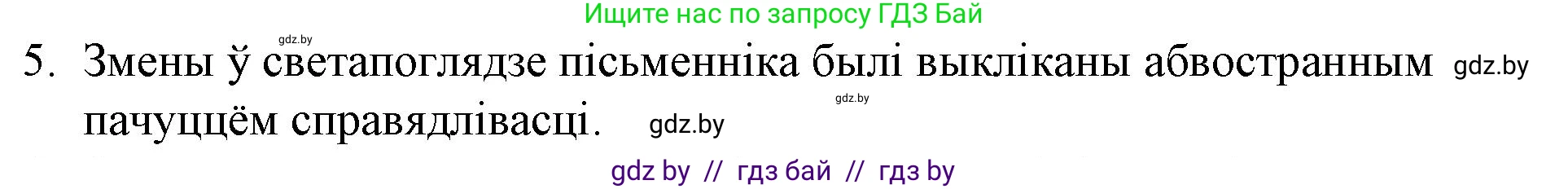 Ищите нас по запросу ГДЗ Бай

gdz.by

5. Змены ў светапоглядзе пісьменніка былі выкліканы абвостранным gdz.by

gdz.by

пачуццём справядлівасці. gdz.by

gdz by // гдз бай // гдз by